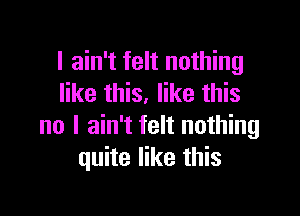 I ain't felt nothing
like this, like this
no I ain't felt nothing
quite like this